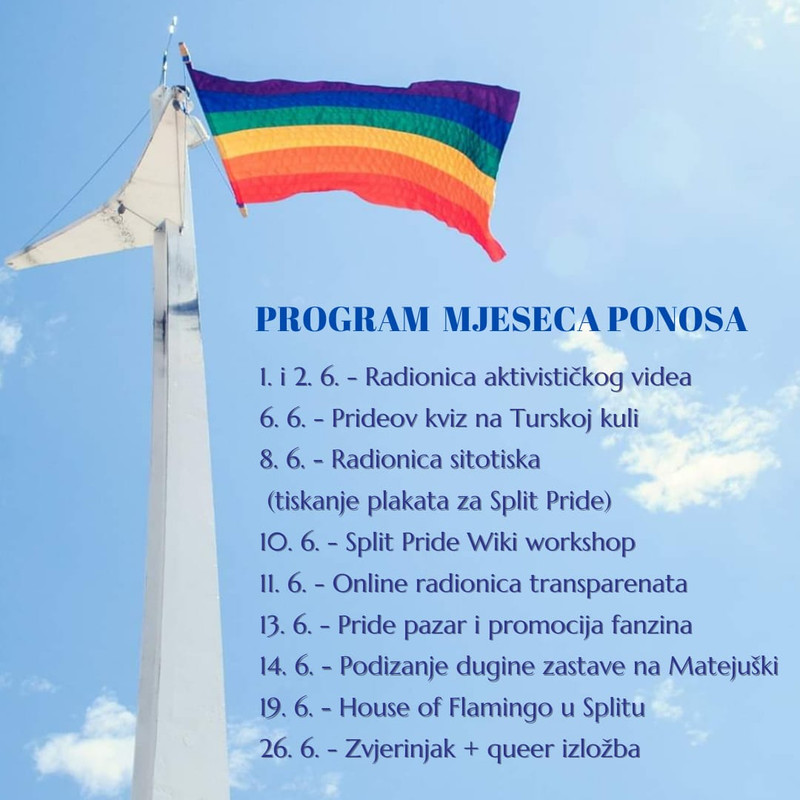 PROGRAM MJESECA PONOSA

1. i 2. 6. - Radionica aktivističkog videa
6. 6. - Prideov kviz na Turskoj kuli
8. 6. - Radionica sitotiska
(tiskanje plakata za Split Pride)
10. 6. - Split Pride Wiki workshop
11. 6. - Online radionica transparenata
13. 6. - Pride pazar i promocija fanzina
14. 6. - Podizanje dugine zastave na Matejuški
19. 6. - House of Flamingo u Splitu
26. 6. - Zvjerinjak + queer izložba